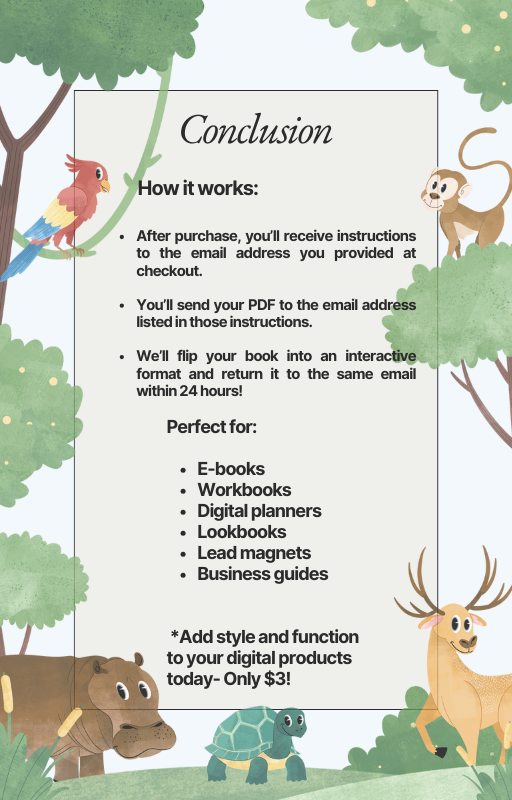 Conclusion

How it works:

• After purchase, you'll receive instructions to the email address you provided at checkout.

• You'll send your PDF to the email address listed in those instructions.

• We'll flip your book into an interactive format and return it to the same email within 24 hours!

Perfect for:

• E-books
• Workbooks
• Digital planners
• Lookbooks
• Lead magnets
• Business guides

*Add style and function to your digital products today- Only $3!